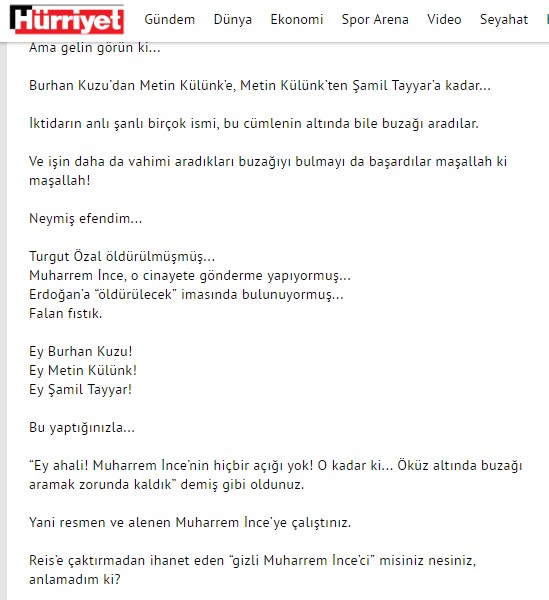 Hürriyet Gündem Dünya Ekonomi Spor Arena Video Seyahat

Ama gelin görün ki...

Burhan Kuzu'dan Metin Külünk'e, Metin Külünk'ten Şamil Tayyar'a kadar...

İktidarın anlı şanlı birçok ismi, bu cümlenin altında bile buzağı aradılar.

Ve işin daha da vahimi aradıkları buzağıyı bulmayı da başardılar maşallah ki maşallah!

Neymiş efendim...

Turgut Özal öldürülmüşmüş...
Muharrem İnce, o cinayete gönderme yapıyormuş...
Erdoğan'a "öldürülecek" imasında bulunuyormuş...
Falan fıstık.

Ey Burhan Kuzu!
Ey Metin Külünk!
Ey Şamil Tayyar!

Bu yaptığınızla...

"Ey ahali! Muharrem İnce'nin hiçbir açığı yok! O kadar ki... Öküz altında buzağı aramak zorunda kaldık" demiş gibi oldunuz.

Yani resmen ve alenen Muharrem İnce'ye çalıştınız.

Reis'e çaktırmadan ihanet eden "gizli Muharrem İnce'ci" misiniz nesiniz, anlamadım ki?